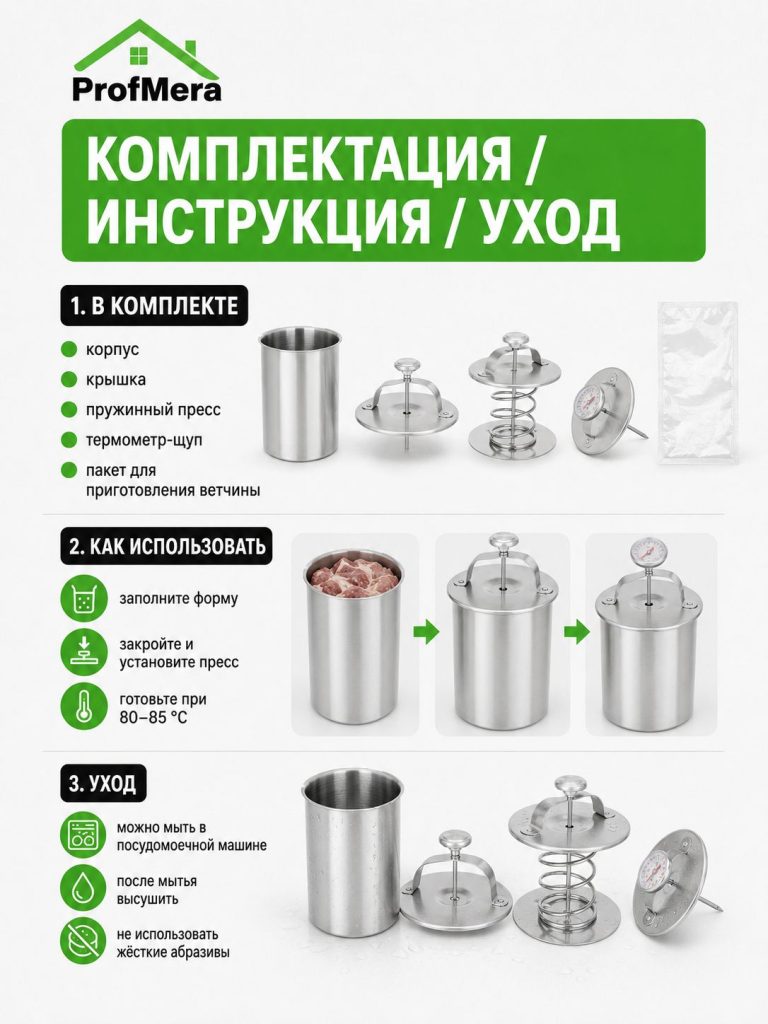 ProfMera

КОМПЛЕКТАЦИЯ / ИНСТРУКЦИЯ / УХОД

1. В КОМПЛЕКТЕ

корпус
крышка
пружинный пресс
термометр-щуп
пакет для приготовления ветчины

2. КАК ИСПОЛЬЗОВАТЬ

заполните форму
закройте и установите пресс
готовьте при 80–85 °C

3. УХОД

можно мыть в посудомоечной машине
после мытья высушить
не использовать жёсткие абразивы